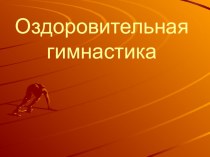 Оздоровительная гимнастика